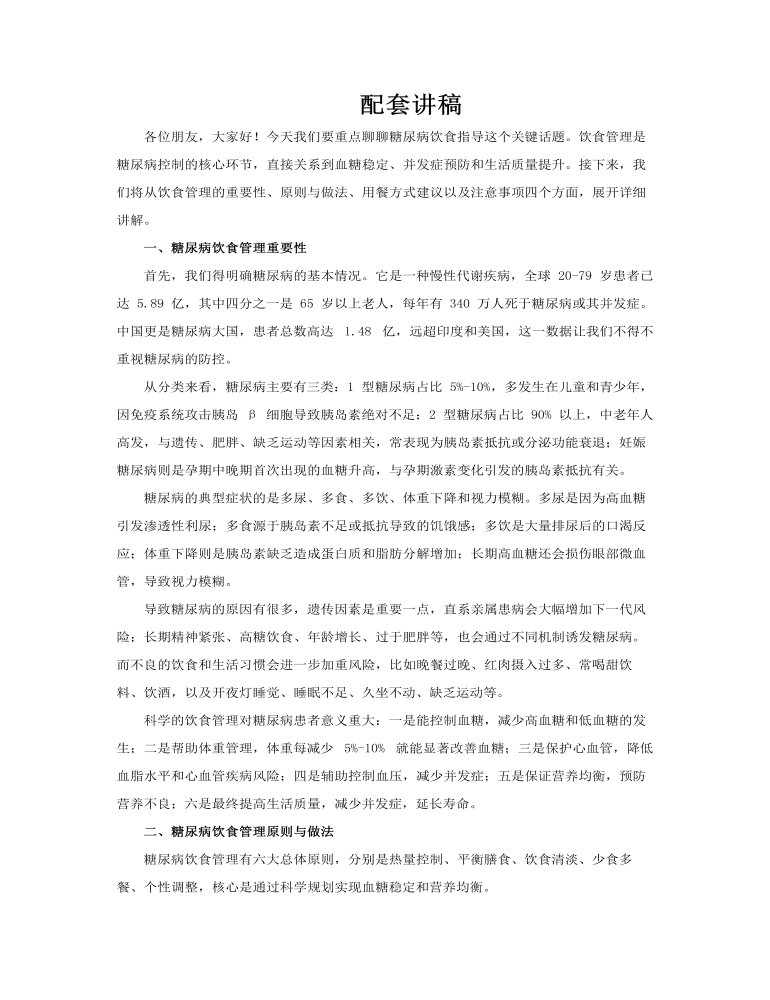 配套讲稿

各位朋友，大家好！今天我们要重点聊聊糖尿病饮食指导这个关键话题。饮食管理是糖尿病控制的核心环节，直接关系到血糖稳定、并发症预防和生活质量提升。接下来，我们将从饮食管理的重要性、原则与做法、用餐方式建议以及注意事项四个方面，展开详细讲解。

一、糖尿病饮食管理重要性

首先，我们得明确糖尿病的基本情况。它是一种慢性代谢疾病，全球 20-79 岁患者已达 5.89 亿，其中四分之一是 65 岁以上老人，每年有 340 万人死于糖尿病或其并发症。中国更是糖尿病大国，患者总数高达 1.48 亿，远超印度和美国，这一数据让我们不得不重视糖尿病的防控。

从分类来看，糖尿病主要有三类：1 型糖尿病占比 5%-10%，多发生在儿童和青少年，因免疫系统攻击胰岛 β 细胞导致胰岛素绝对不足；2 型糖尿病占比 90% 以上，中老年人高发，与遗传、肥胖、缺乏运动等因素相关，常表现为胰岛素抵抗或分泌功能衰退；妊娠糖尿病则是孕期中晚期首次出现的血糖升高，与孕期激素变化引发的胰岛素抵抗有关。

糖尿病的典型症状的是多尿、多食、多饮、体重下降和视力模糊。多尿是因为高血糖引发渗透性利尿；多食源于胰岛素不足或抵抗导致的饥饿感；多饮是大量排尿后的口渴反应；体重下降则是胰岛素缺乏造成蛋白质和脂肪分解增加；长期高血糖还会损伤眼部微血管，导致视力模糊。

导致糖尿病的原因有很多，遗传因素是重要一点，直系亲属患病会大幅增加下一代风险；长期精神紧张、高糖饮食、年龄增长、过于肥胖等，也会通过不同机制诱发糖尿病。而不良的饮食和生活习惯会进一步加重风险，比如晚餐过晚、红肉摄入过多、常喝甜饮料、饮酒，以及开夜灯睡觉、睡眠不足、久坐不动、缺乏运动等。

科学的饮食管理对糖尿病患者意义重大：一是能控制血糖，减少高血糖和低血糖的发生；二是帮助体重管理，体重每减少 5%-10% 就能显著改善血糖；三是保护心血管，降低血脂水平和心血管疾病风险；四是辅助控制血压，减少并发症；五是保证营养均衡，预防营养不良；六是最终提高生活质量，减少并发症，延长寿命。

二、糖尿病饮食管理原则与做法

糖尿病饮食管理有六大总体原则，分别是热量控制、平衡膳食、饮食清淡、少食多餐、个性调整，核心是通过科学规划实现血糖稳定和营养均衡。